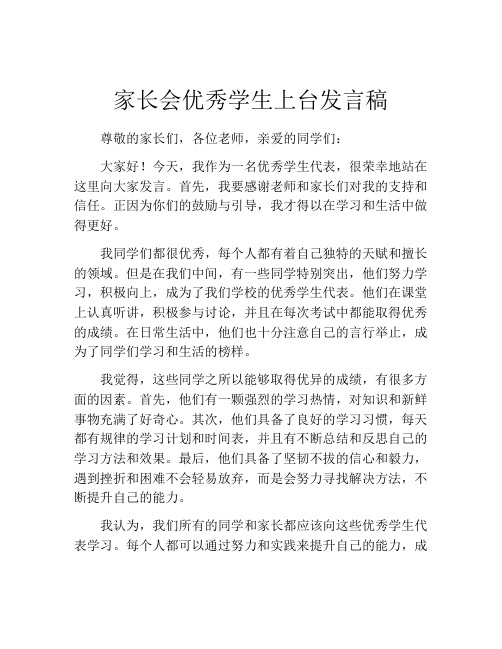 家长会优秀学生上台发言稿

尊敬的家长们，各位老师，亲爱的同学们：

大家好！今天，我作为一名优秀学生代表，很荣幸地站在这里向大家发言。首先，我要感谢老师和家长们对我的支持和信任。正因为你们的鼓励与引导，我才得以在学习和生活中做得更好。

我同学们都很优秀，每个人都有着自己独特的天赋和擅长的领域。但是在我们中间，有一些同学特别突出，他们努力学习，积极向上，成为了我们学校的优秀学生代表。他们在课堂上认真听讲，积极参与讨论，并且在每次考试中都能取得优秀的成绩。在日常生活中，他们也十分注意自己的言行举止，成为了同学们学习和生活的榜样。

我觉得，这些同学之所以能够取得优异的成绩，有很多方面的因素。首先，他们有一颗强烈的学习热情，对知识和新鲜事物充满了好奇心。其次，他们具备了良好的学习习惯，每天都有规律的学习计划和时间表，并且有不断总结和反思自己的学习方法和效果。最后，他们具备了坚韧不拔的信心和毅力，遇到挫折和困难不会轻易放弃，而是会努力寻找解决方法，不断提升自己的能力。

我认为，我们所有的同学和家长都应该向这些优秀学生代表学习。每个人都可以通过努力和实践来提升自己的能力，成